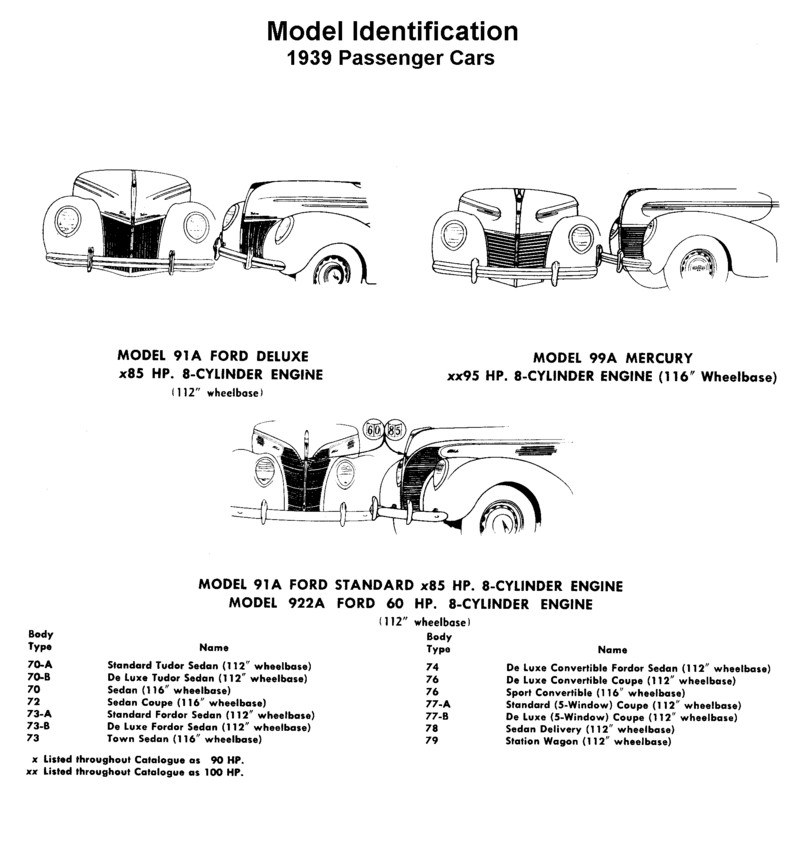 Model Identification
1939 Passenger Cars

MODEL 91A FORD DELUXE
x85 HP. 8-CYLINDER ENGINE
(112″ wheelbase)

MODEL 99A MERCURY
xx95 HP. 8-CYLINDER ENGINE (116″ Wheelbase)

60 85

MODEL 91A FORD STANDARD x85 HP. 8-CYLINDER ENGINE
MODEL 922A FORD 60 HP. 8-CYLINDER ENGINE
(112″ wheelbase)

| Body Type | Name |
|---|---|
| 70-A | Standard Tudor Sedan (112″ wheelbase) |
| 70-B | De Luxe Tudor Sedan (112″ wheelbase) |
| 70 | Sedan (116″ wheelbase) |
| 72 | Sedan Coupe (116″ wheelbase) |
| 73-A | Standard Fordor Sedan (112″ wheelbase) |
| 73-B | De Luxe Fordor Sedan (112″ wheelbase) |
| 73 | Town Sedan (116″ wheelbase) |

x Listed throughout Catalogue as 90 HP.
xx Listed throughout Catalogue as 100 HP.

| Body Type | Name |
|---|---|
| 74 | De Luxe Convertible Fordor Sedan (112″ wheelbase) |
| 76 | De Luxe Convertible Coupe (112″ wheelbase) |
| 76 | Sport Convertible (116″ wheelbase) |
| 77-A | Standard (5-Window) Coupe (112″ wheelbase) |
| 77-B | De Luxe (5-Window) Coupe (112″ wheelbase) |
| 78 | Sedan Delivery (112″ wheelbase) |
| 79 | Station Wagon (112″ wheelbase) |